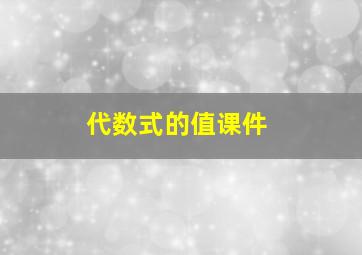 代数式的值课件